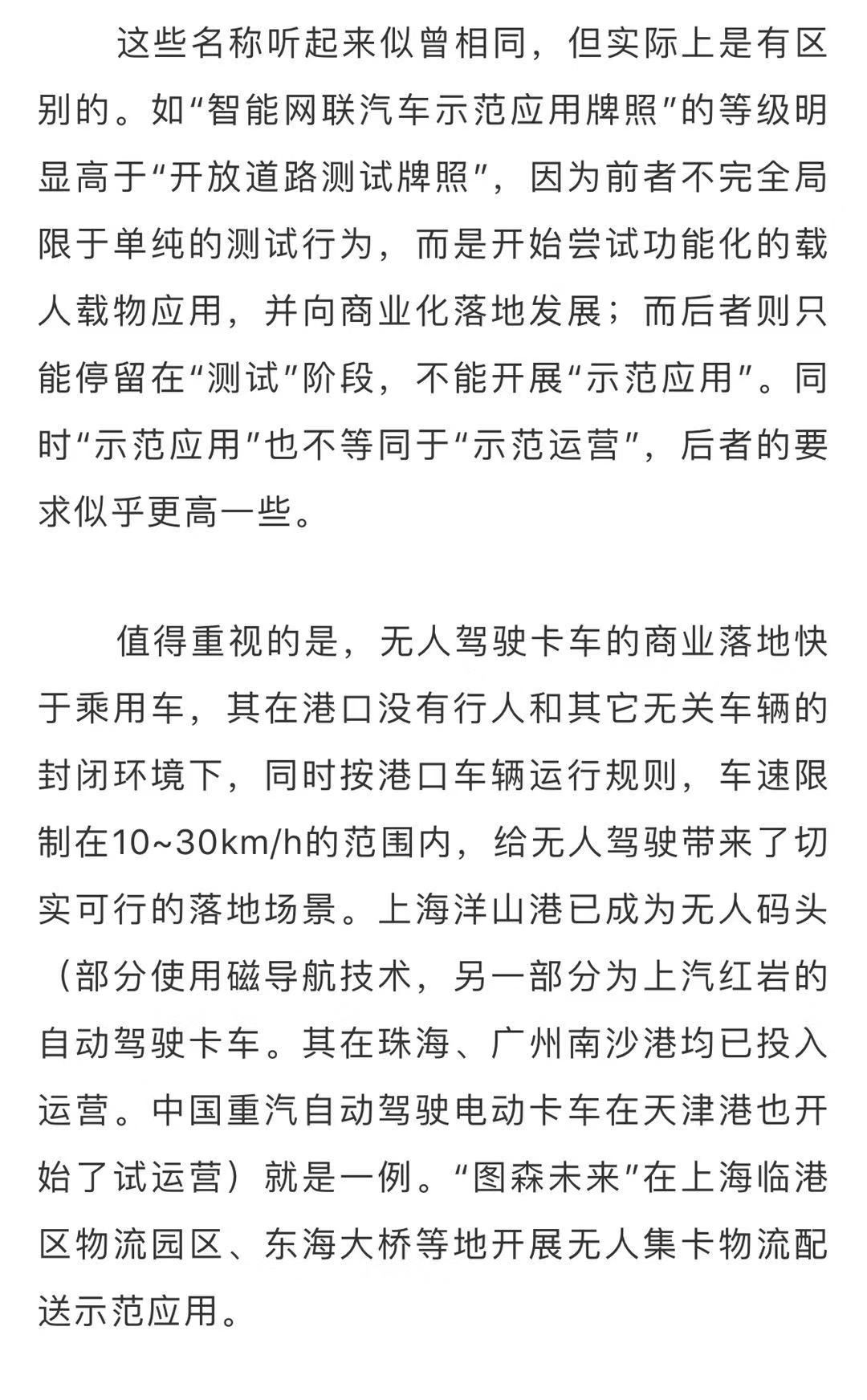 这些名称听起来似曾相同，但实际上是有区别的。如“智能网联汽车示范应用牌照”的等级明显高于“开放道路测试牌照”，因为前者不完全局限于单纯的测试行为，而是开始尝试功能化的载人载物应用，并向商业化落地发展；而后者则只能停留在“测试”阶段，不能开展“示范应用”。同时“示范应用”也不等同于“示范运营”，后者的要求似乎更高一些。

值得重视的是，无人驾驶卡车的商业落地快于乘用车，其在港口没有行人和其它无关车辆的封闭环境下，同时按港口车辆运行规则，车速限制在10~30km/h的范围内，给无人驾驶带来了切实可行的落地场景。上海洋山港已成为无人码头（部分使用磁导航技术，另一部分为上汽红岩的自动驾驶卡车。其在珠海、广州南沙港均已投入运营。中国重汽自动驾驶电动卡车在天津港也开始了试运营）就是一例。“图森未来”在上海临港区物流园区、东海大桥等地开展无人集卡物流配送示范应用。